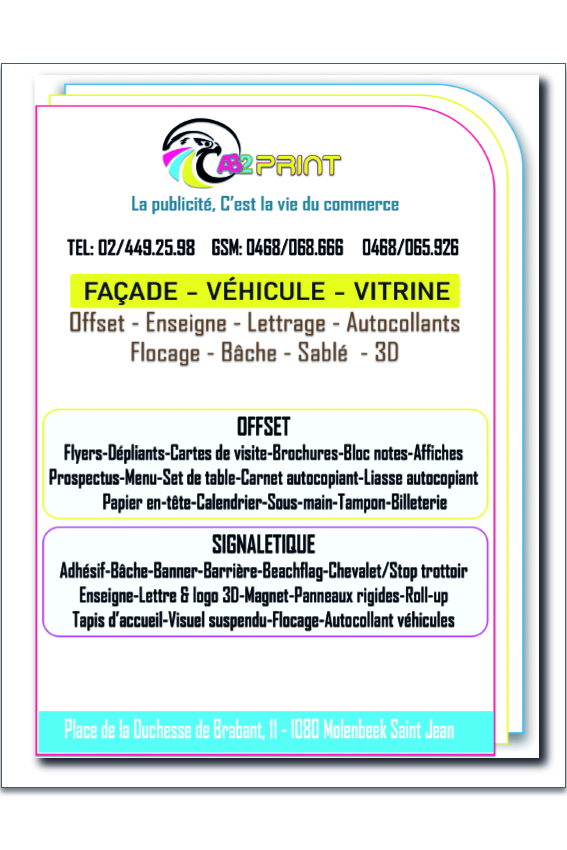 AB2 PRINT

La publicité, C'est la vie du commerce

TEL: 02/449.25.98 GSM: 0468/068.666 0468/065.926

FAÇADE – VÉHICULE – VITRINE

Offset - Enseigne - Lettrage - Autocollants
Flocage - Bâche - Sablé - 3D

OFFSET
Flyers-Dépliants-Cartes de visite-Brochures-Bloc notes-Affiches
Prospectus-Menu-Set de table-Carnet autocopiant-Liasse autocopiant
Papier en-tête-Calendrier-Sous-main-Tampon-Billeterie

SIGNALETIQUE
Adhésif-Bâche-Banner-Barrière-Beachflag-Chevalet/Stop trottoir
Enseigne-Lettre & logo 3D-Magnet-Panneaux rigides-Roll-up
Tapis d'accueil-Visuel suspendu-Flocage-Autocollant véhicules

Place de la Duchesse de Brabant, 11 - 1080 Molenbeek Saint Jean